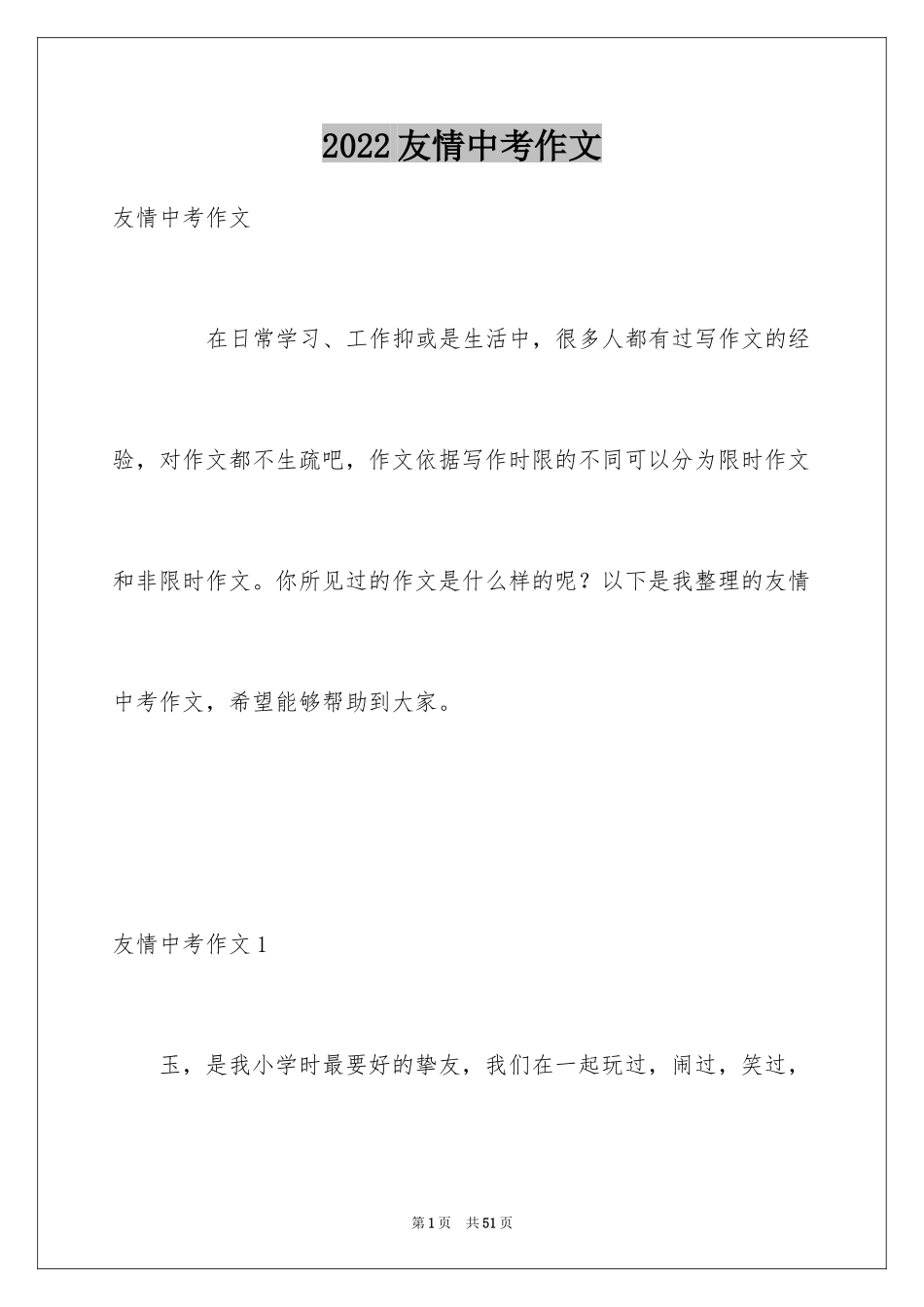 2022友情中考作文

友情中考作文

在日常学习、工作抑或是生活中，很多人都有过写作文的经验，对作文都不生疏吧，作文依据写作时限的不同可以分为限时作文和非限时作文。你所见过的作文是什么样的呢？以下是我整理的友情中考作文，希望能够帮助到大家。

友情中考作文1

玉，是我小学时最要好的挚友，我们在一起玩过，闹过，笑过，

第1页　共51页